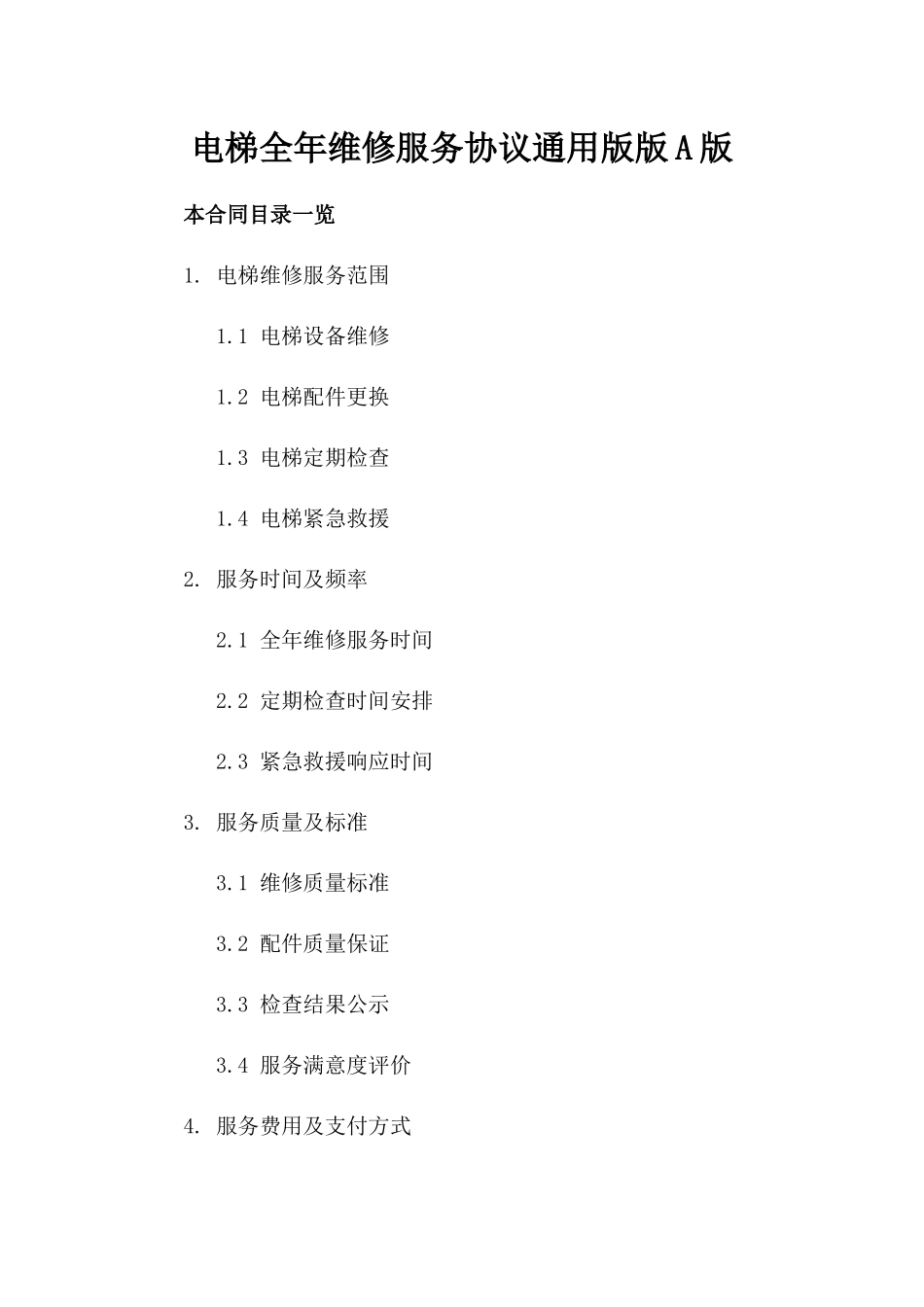 电梯全年维修服务协议通用版版A版

本合同目录一览

1. 电梯维修服务范围

1.1 电梯设备维修

1.2 电梯配件更换

1.3 电梯定期检查

1.4 电梯紧急救援

2. 服务时间及频率

2.1 全年维修服务时间

2.2 定期检查时间安排

2.3 紧急救援响应时间

3. 服务质量及标准

3.1 维修质量标准

3.2 配件质量保证

3.3 检查结果公示

3.4 服务满意度评价

4. 服务费用及支付方式